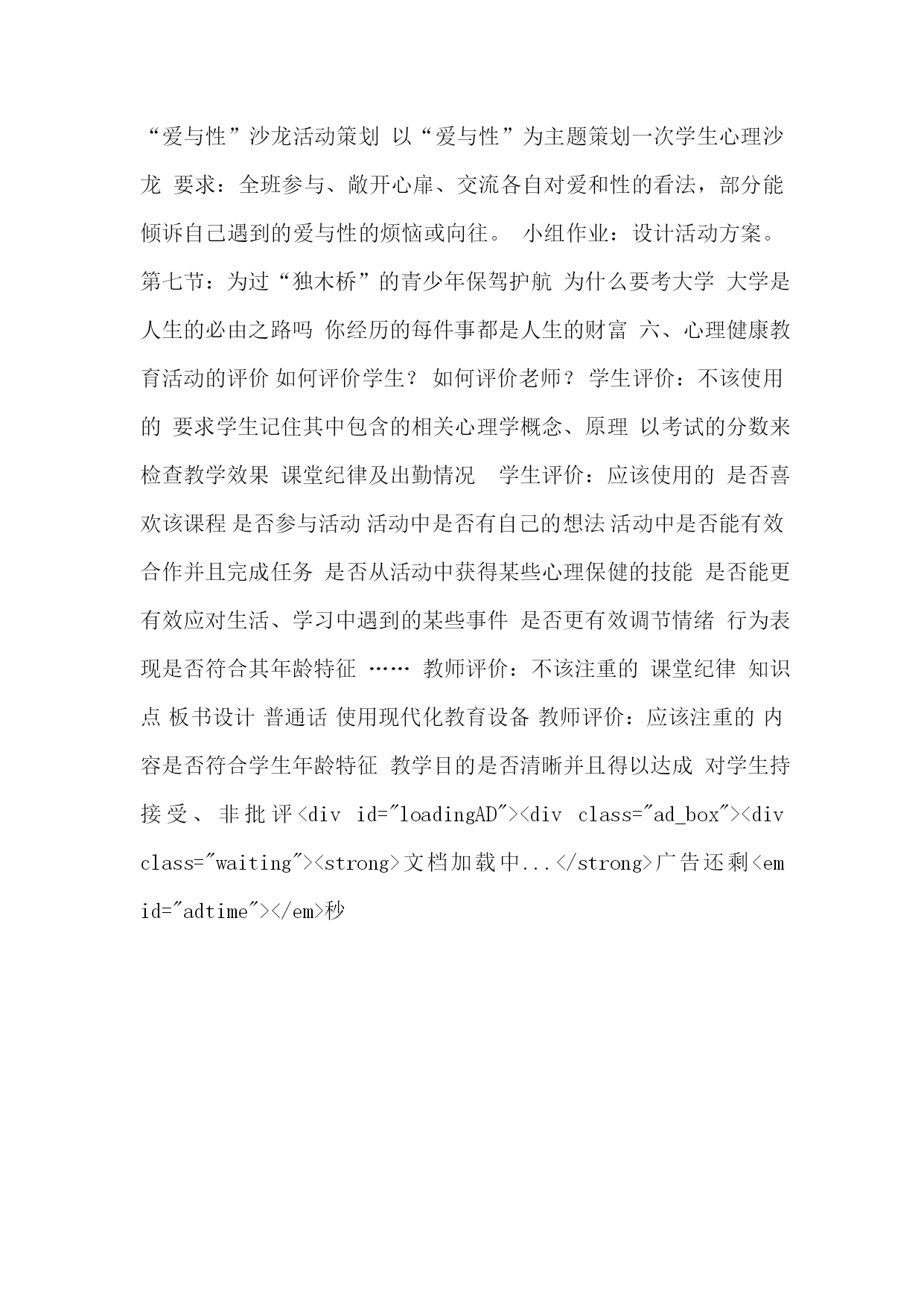 “爱与性”沙龙活动策划 以“爱与性”为主题策划一次学生心理沙龙 要求：全班参与、敞开心扉、交流各自对爱和性的看法，部分能倾诉自己遇到的爱与性的烦恼或向往。 小组作业：设计活动方案。 第七节：为过“独木桥”的青少年保驾护航 为什么要考大学 大学是人生的必由之路吗 你经历的每件事都是人生的财富 六、心理健康教育活动的评价 如何评价学生？ 如何评价老师？ 学生评价：不该使用的 要求学生记住其中包含的相关心理学概念、原理 以考试的分数来检查教学效果 课堂纪律及出勤情况 学生评价：应该使用的 是否喜欢该课程 是否参与活动 活动中是否有自己的想法 活动中是否能有效合作并且完成任务 是否从活动中获得某些心理保健的技能 是否能更有效应对生活、学习中遇到的某些事件 是否更有效调节情绪 行为表现是否符合其年龄特征 …… 教师评价：不该注重的 课堂纪律 知识点 板书设计 普通话 使用现代化教育设备 教师评价：应该注重的 内容是否符合学生年龄特征 教学目的是否清晰并且得以达成 对学生持接受、非批评<div id="loadingAD"><div class="ad_box"><div class="waiting"><strong>文档加载中...</strong>广告还剩<em id="adtime"></em>秒